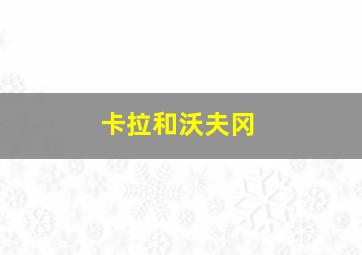 卡拉和沃夫冈